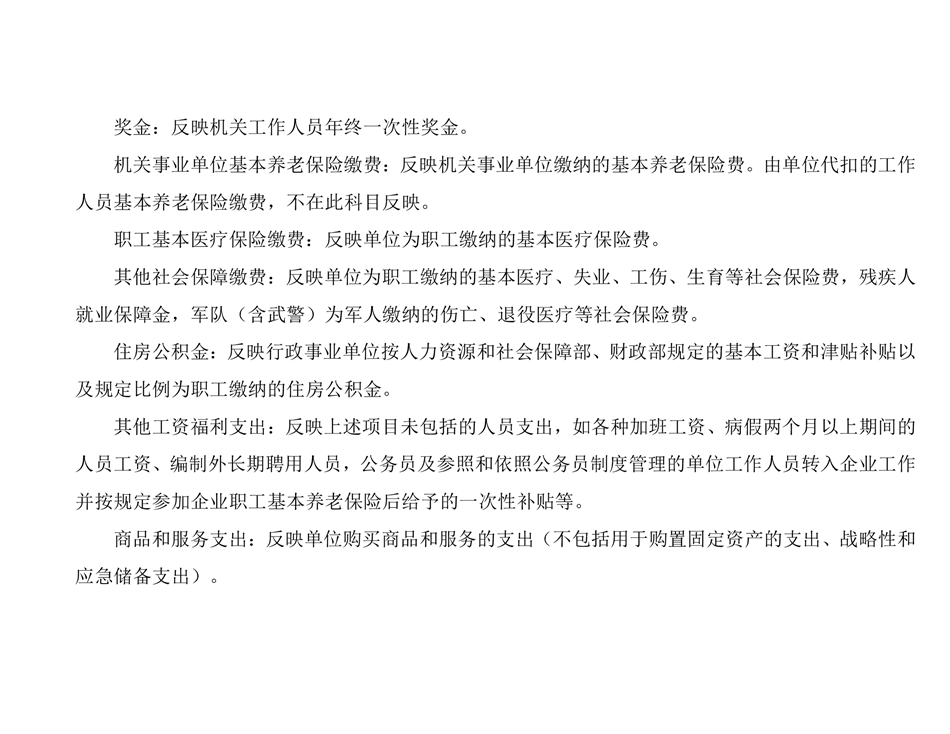 奖金：反映机关工作人员年终一次性奖金。

机关事业单位基本养老保险缴费：反映机关事业单位缴纳的基本养老保险费。由单位代扣的工作人员基本养老保险缴费，不在此科目反映。

职工基本医疗保险缴费：反映单位为职工缴纳的基本医疗保险费。

其他社会保障缴费：反映单位为职工缴纳的基本医疗、失业、工伤、生育等社会保险费，残疾人就业保障金，军队（含武警）为军人缴纳的伤亡、退役医疗等社会保险费。

住房公积金：反映行政事业单位按人力资源和社会保障部、财政部规定的基本工资和津贴补贴以及规定比例为职工缴纳的住房公积金。

其他工资福利支出：反映上述项目未包括的人员支出，如各种加班工资、病假两个月以上期间的人员工资、编制外长期聘用人员，公务员及参照和依照公务员制度管理的单位工作人员转入企业工作并按规定参加企业职工基本养老保险后给予的一次性补贴等。

商品和服务支出：反映单位购买商品和服务的支出（不包括用于购置固定资产的支出、战略性和应急储备支出）。